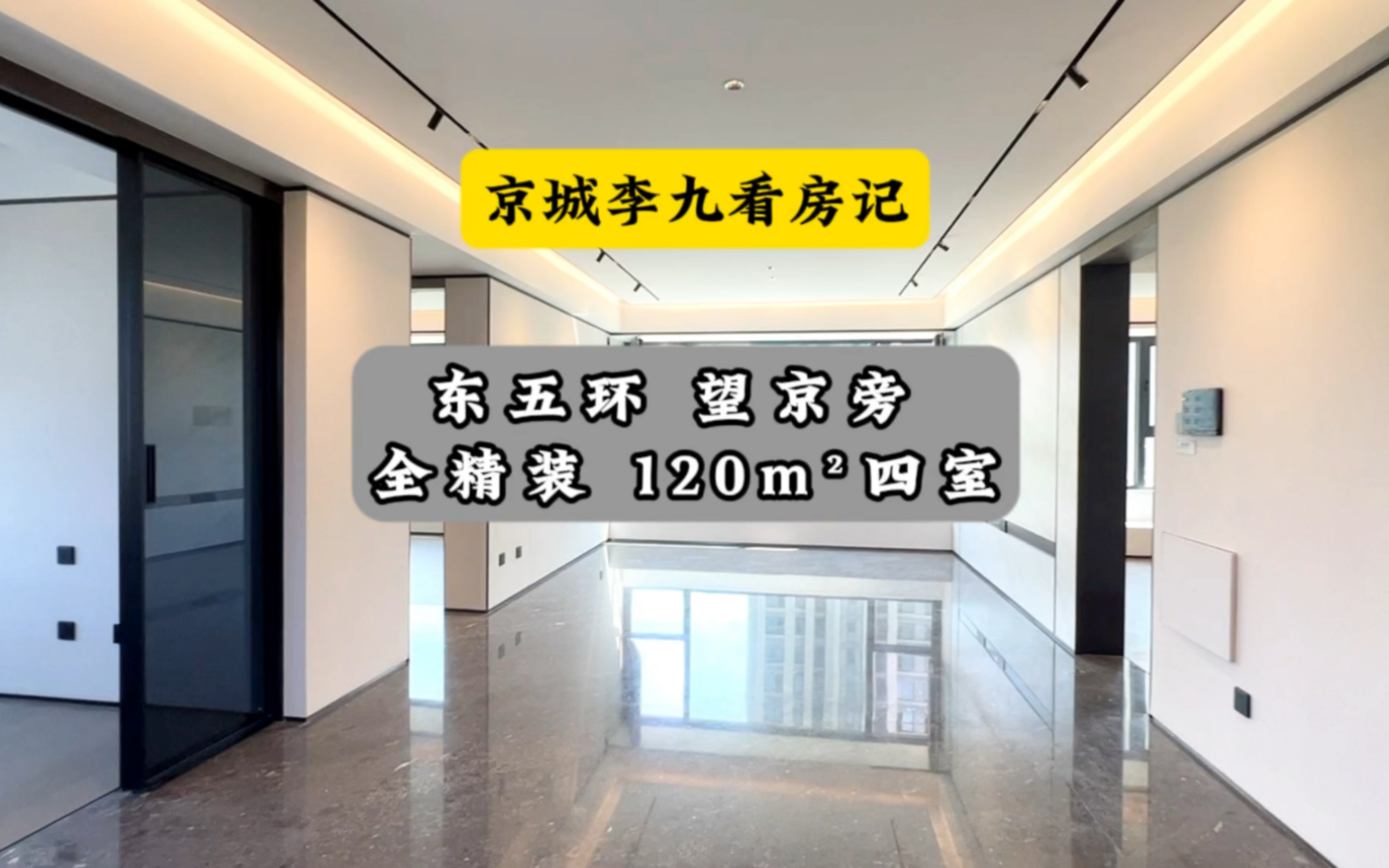 京城李九看房记

东五环 望京旁
全精装 120m²四室